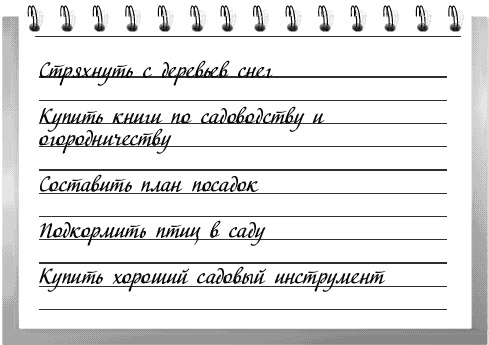 Стряхнуть с деревьев снег

Купить книги по садоводству и огородничеству

Составить план посадок

Подкормить птиц в саду

Купить хороший садовый инструмент